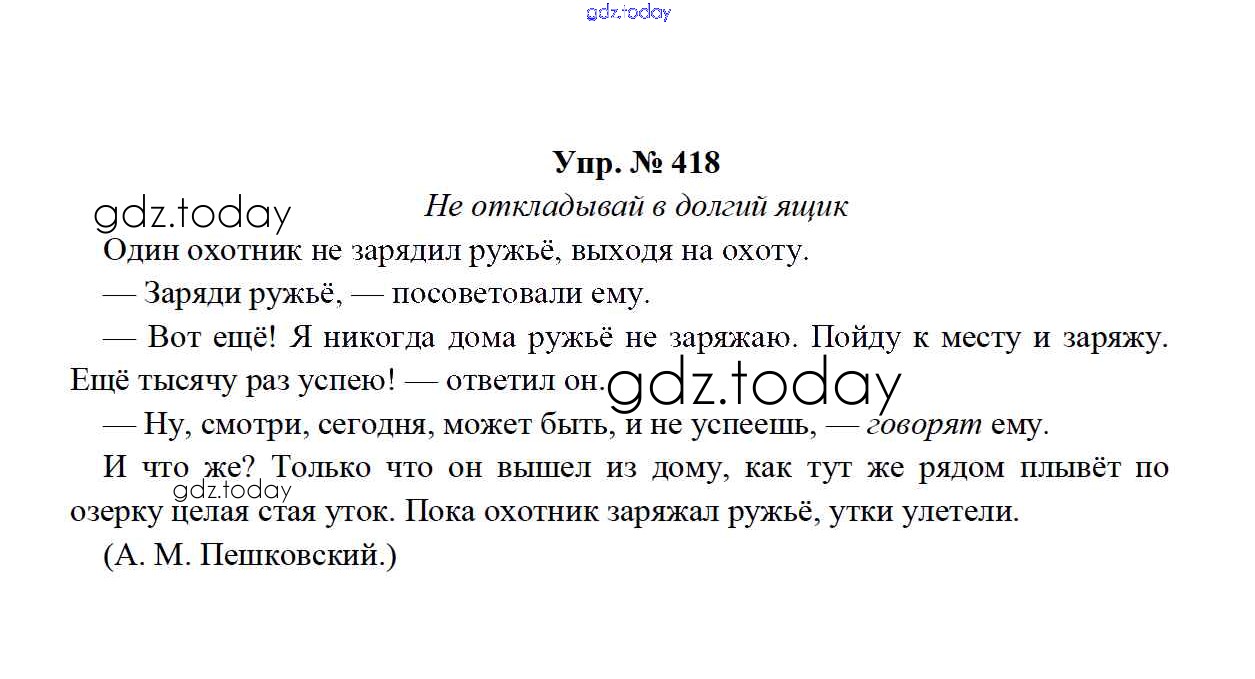 gdz.today

Упр. № 418

gdz.today

Не откладывай в долгий ящик

Один охотник не зарядил ружьё, выходя на охоту.

— Заряди ружьё, — посоветовали ему.

— Вот ещё! Я никогда дома ружьё не заряжаю. Пойду к месту и заряжу. Ещё тысячу раз успею! — ответил он.

gdz.today

— Ну, смотри, сегодня, может быть, и не успеешь, — говорят ему.

И что же? Только что он вышел из дому, как тут же рядом плывёт по озерку целая стая уток. Пока охотник заряжал ружьё, утки улетели.

gdz.today

(А. М. Пешковский.)